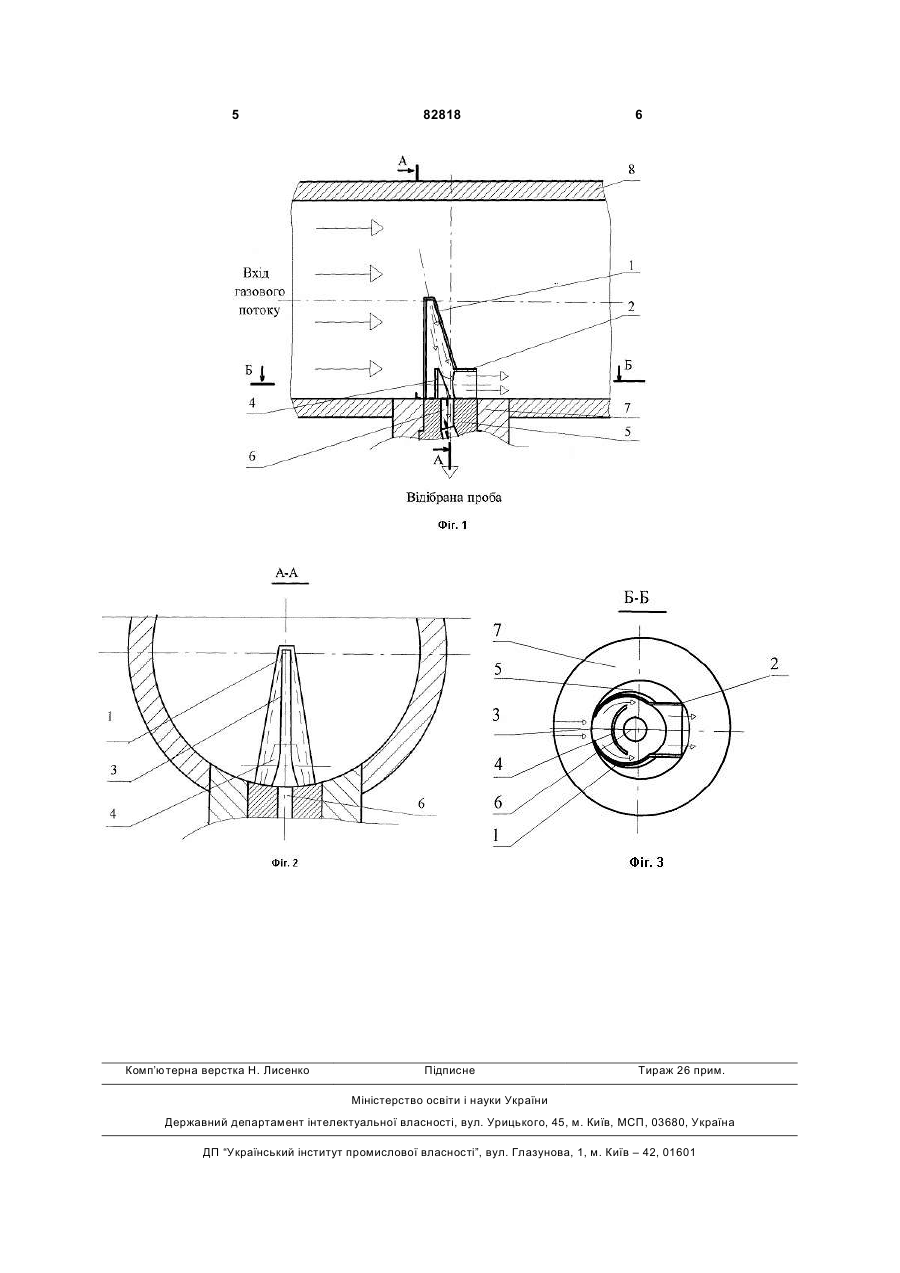 5 82818 6

А

8

Вхід газового потоку

1

2

Б

Б

4

7

5

6

А

Відібрана проба

Фіг. 1

А-А

1

3

4

6

Фіг. 2

Б-Б

7

5

3

4

6

1

2

Фіг. 3

Комп'ютерна верстка Н. Лисенко Підписне Тираж 26 прим.

Міністерство освіти і науки України

Державний департамент інтелектуальної власності, вул. Урицького, 45, м. Київ, МСП, 03680, Україна

ДП "Український інститут промислової власності", вул. Глазунова, 1, м. Київ – 42, 01601